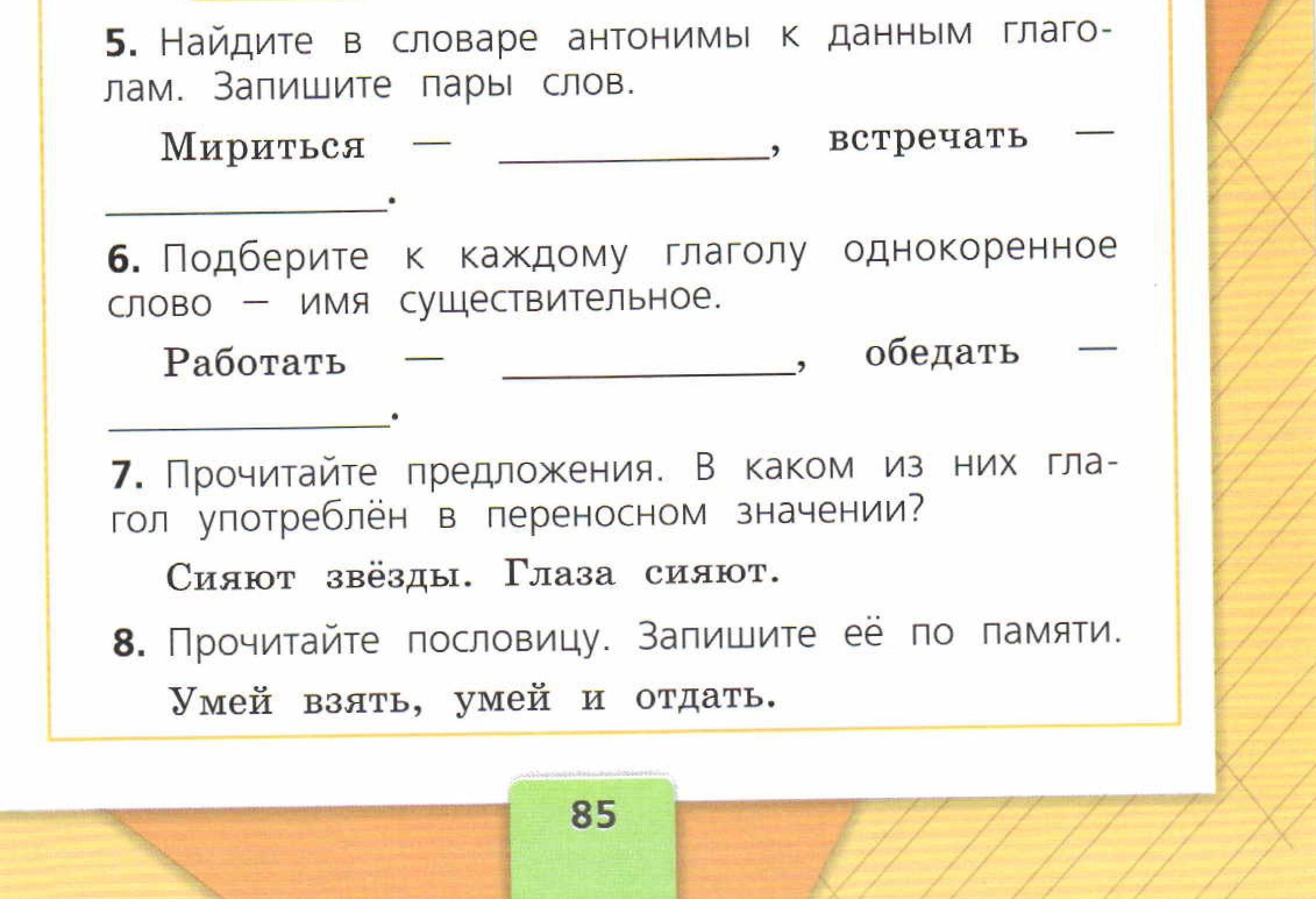 5. Найдите в словаре антонимы к данным глаголам. Запишите пары слов.

Мириться — ____, встречать — ____.

6. Подберите к каждому глаголу однокоренное слово – имя существительное.

Работать — ____, обедать — ____.

7. Прочитайте предложения. В каком из них глагол употреблён в переносном значении?

Сияют звёзды. Глаза сияют.

8. Прочитайте пословицу. Запишите её по памяти.

Умей взять, умей и отдать.

85